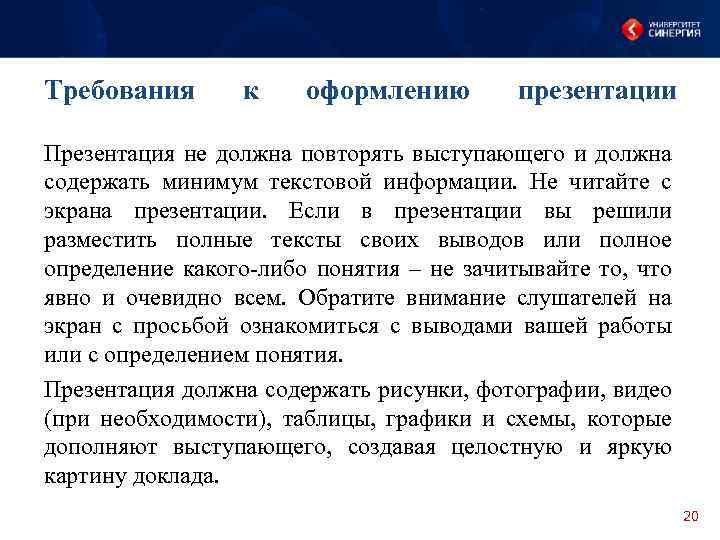 УНИВЕРСИТЕТ СИНЕРГИЯ

Требования к оформлению презентации

Презентация не должна повторять выступающего и должна содержать минимум текстовой информации. Не читайте с экрана презентации. Если в презентации вы решили разместить полные тексты своих выводов или полное определение какого-либо понятия – не зачитывайте то, что явно и очевидно всем. Обратите внимание слушателей на экран с просьбой ознакомиться с выводами вашей работы или с определением понятия.

Презентация должна содержать рисунки, фотографии, видео (при необходимости), таблицы, графики и схемы, которые дополняют выступающего, создавая целостную и яркую картину доклада.

20